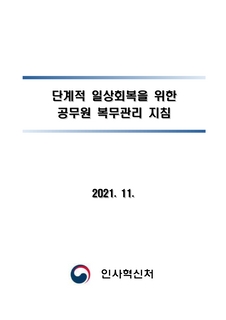 단계적 일상회복을 위한
공무원 복무관리 지침

2021. 11.

인사혁신처